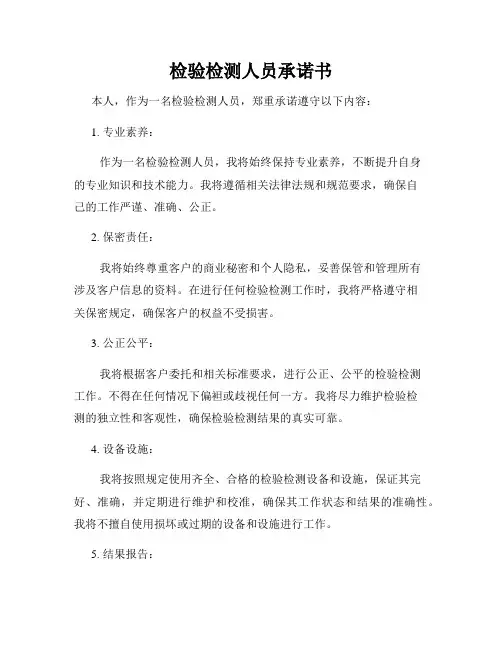 检验检测人员承诺书

本人，作为一名检验检测人员，郑重承诺遵守以下内容：

1. 专业素养：

作为一名检验检测人员，我将始终保持专业素养，不断提升自身的专业知识和技术能力。我将遵循相关法律法规和规范要求，确保自己的工作严谨、准确、公正。

2. 保密责任：

我将始终尊重客户的商业秘密和个人隐私，妥善保管和管理所有涉及客户信息的资料。在进行任何检验检测工作时，我将严格遵守相关保密规定，确保客户的权益不受损害。

3. 公正公平：

我将根据客户委托和相关标准要求，进行公正、公平的检验检测工作。不得在任何情况下偏袒或歧视任何一方。我将尽力维护检验检测的独立性和客观性，确保检验检测结果的真实可靠。

4. 设备设施：

我将按照规定使用齐全、合格的检验检测设备和设施，保证其完好、准确，并定期进行维护和校准，确保其工作状态和结果的准确性。我将不擅自使用损坏或过期的设备和设施进行工作。

5. 结果报告：